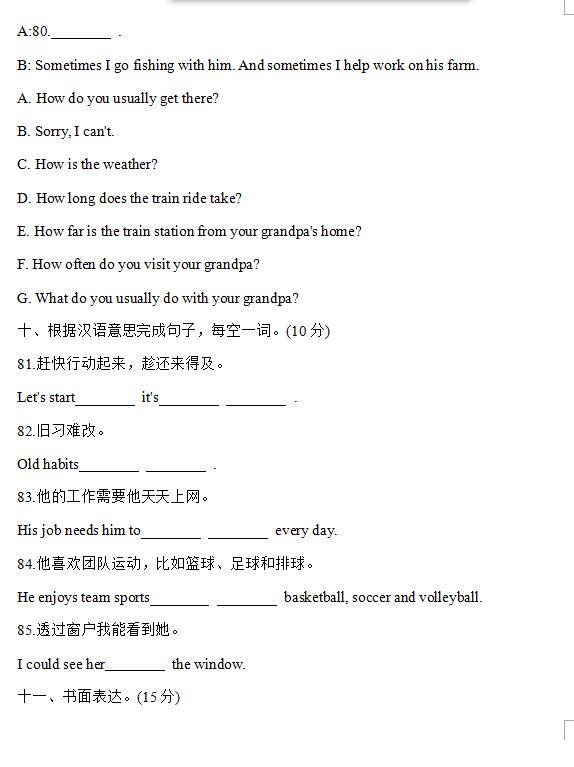 A:80.________ .

B: Sometimes I go fishing with him. And sometimes I help work on his farm.

A. How do you usually get there?

B. Sorry, I can't.

C. How is the weather?

D. How long does the train ride take?

E. How far is the train station from your grandpa's home?

F. How often do you visit your grandpa?

G. What do you usually do with your grandpa?

十、根据汉语意思完成句子，每空一词。(10 分)

81.赶快行动起来，趁还来得及。

Let's start________ it's________ ________ .

82.旧习难改。

Old habits________ ________ .

83.他的工作需要他天天上网。

His job needs him to________ ________ every day.

84.他喜欢团队运动，比如篮球、足球和排球。

He enjoys team sports________ ________ basketball, soccer and volleyball.

85.透过窗户我能看到她。

I could see her________ the window.

十一、书面表达。(15 分)